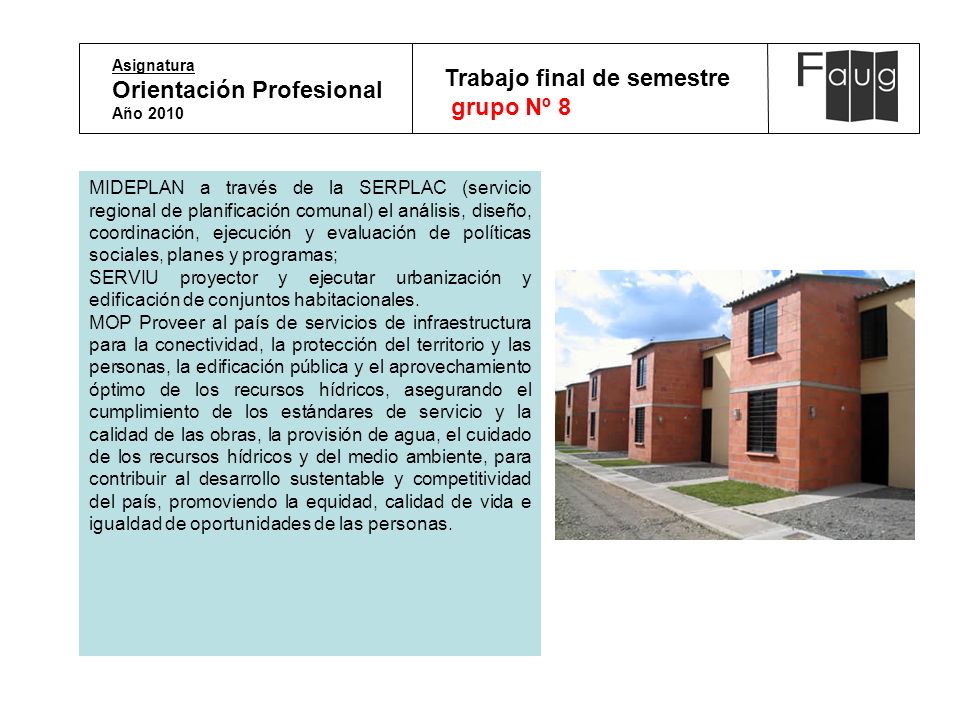 Asignatura
Orientación Profesional
Año 2010

Trabajo final de semestre
grupo Nº 8

Faug

MIDEPLAN a través de la SERPLAC (servicio regional de planificación comunal) el análisis, diseño, coordinación, ejecución y evaluación de políticas sociales, planes y programas;
SERVIU proyector y ejecutar urbanización y edificación de conjuntos habitacionales.
MOP Proveer al país de servicios de infraestructura para la conectividad, la protección del territorio y las personas, la edificación pública y el aprovechamiento óptimo de los recursos hídricos, asegurando el cumplimiento de los estándares de servicio y la calidad de las obras, la provisión de agua, el cuidado de los recursos hídricos y del medio ambiente, para contribuir al desarrollo sustentable y competitividad del país, promoviendo la equidad, calidad de vida e igualdad de oportunidades de las personas.